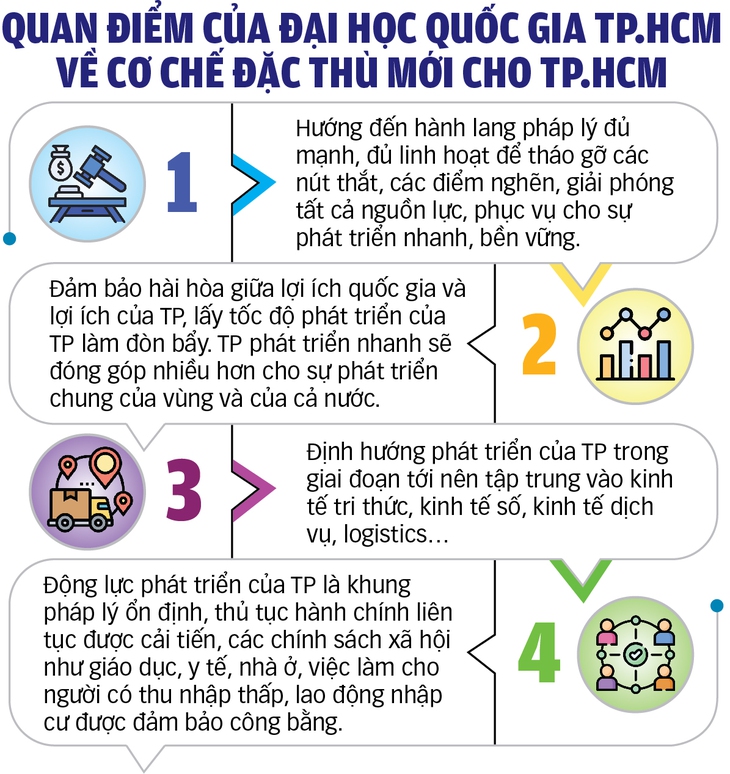 QUAN ĐIỂM CỦA ĐẠI HỌC QUỐC GIA TP.HCM VỀ CƠ CHẾ ĐẶC THÙ MỚI CHO TP.HCM

1

Hướng đến hành lang pháp lý đủ mạnh, đủ linh hoạt để tháo gỡ các nút thắt, các điểm nghẽn, giải phóng tất cả nguồn lực, phục vụ cho sự phát triển nhanh, bền vững.

Đảm bảo hài hòa giữa lợi ích quốc gia và lợi ích của TP, lấy tốc độ phát triển của TP làm đòn bẩy. TP phát triển nhanh sẽ đóng góp nhiều hơn cho sự phát triển chung của vùng và của cả nước.

2

3

Định hướng phát triển của TP trong giai đoạn tới nên tập trung vào kinh tế tri thức, kinh tế số, kinh tế dịch vụ, logistics…

Động lực phát triển của TP là khung pháp lý ổn định, thủ tục hành chính liên tục được cải tiến, các chính sách xã hội như giáo dục, y tế, nhà ở, việc làm cho người có thu nhập thấp, lao động nhập cư được đảm bảo công bằng.

4